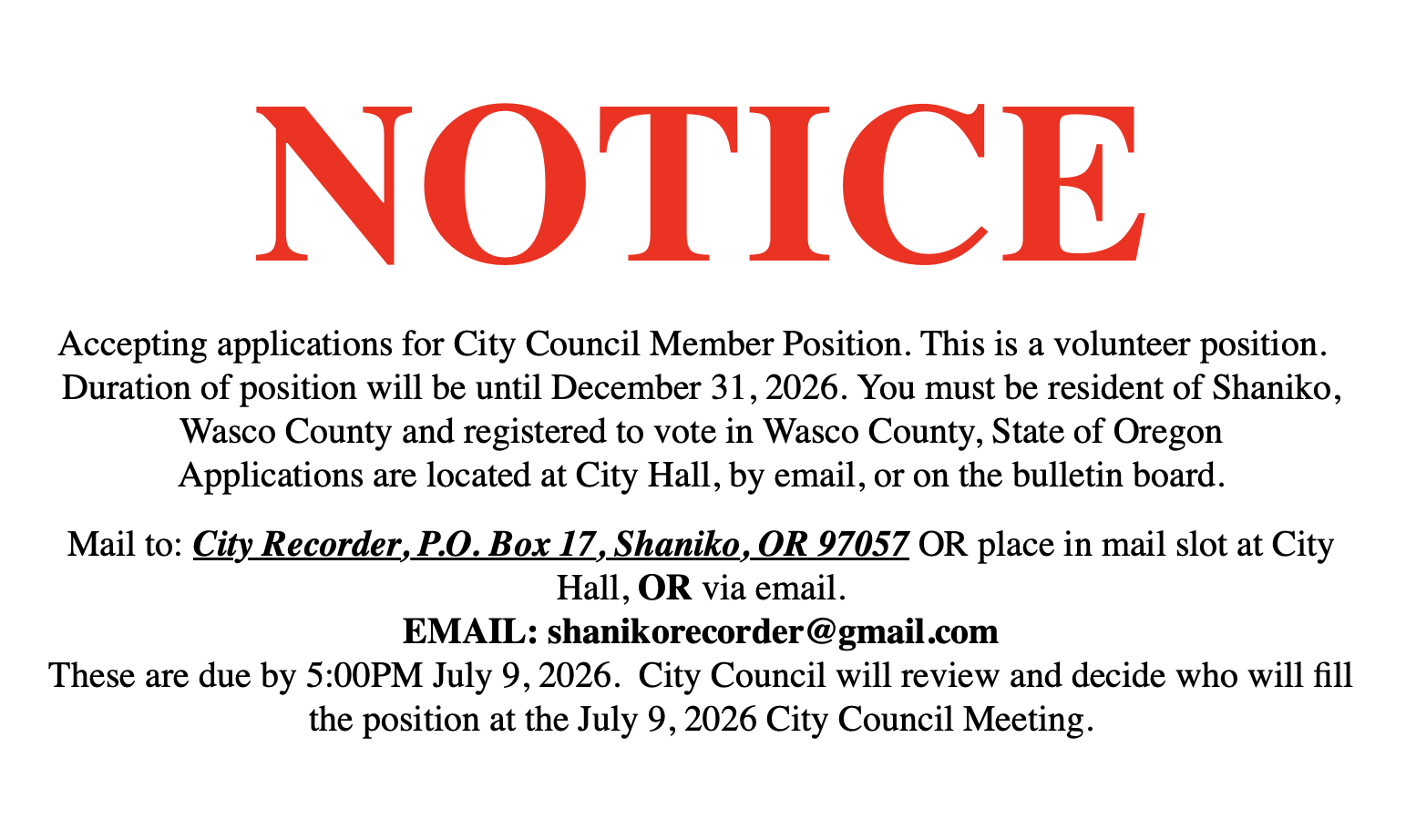 NOTICE

Accepting applications for City Council Member Position. This is a volunteer position. Duration of position will be until December 31, 2026. You must be resident of Shaniko, Wasco County and registered to vote in Wasco County, State of Oregon Applications are located at City Hall, by email, or on the bulletin board.

Mail to: City Recorder, P.O. Box 17, Shaniko, OR 97057 OR place in mail slot at City Hall, OR via email.
EMAIL: shanikorecorder@gmail.com
These are due by 5:00PM July 9, 2026. City Council will review and decide who will fill the position at the July 9, 2026 City Council Meeting.